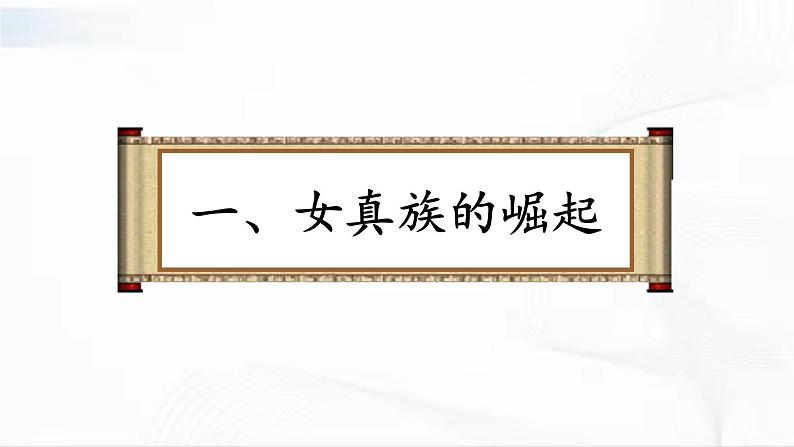 一、女真族的崛起